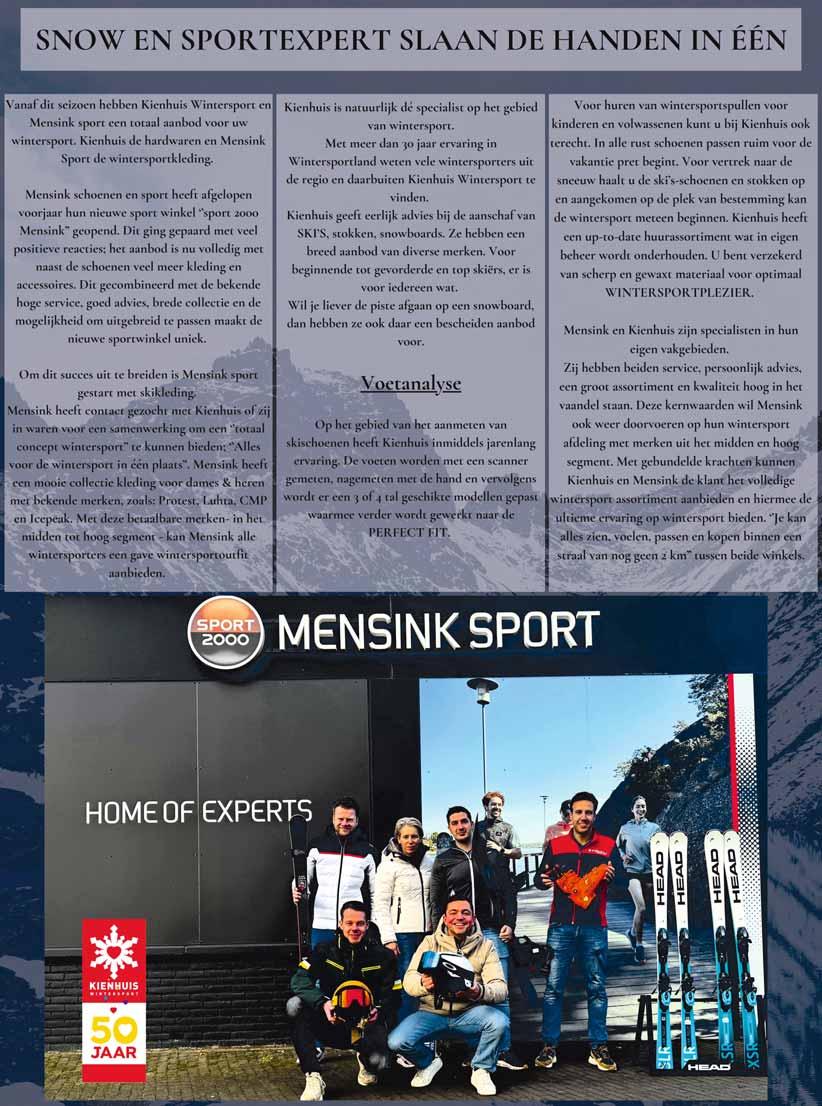 SNOW EN SPORTEXPERT SLAAN DE HANDEN IN ÉÉN

Vanaf dit seizoen hebben Kienhuis Wintersport en Mensink sport een totaal aanbod voor uw wintersport. Kienhuis de hardwaren en Mensink Sport de wintersportkleding.

Mensink schoenen en sport heeft afgelopen voorjaar hun nieuwe sport winkel "sport 2000 Mensink" geopend. Dit ging gepaard met veel positieve reacties; het aanbod is nu volledig met naast de schoenen veel meer kleding en accessoires. Dit gecombineerd met de bekende hoge service, goed advies, brede collectie en de mogelijkheid om uitgebreid te passen maakt de nieuwe sportwinkel uniek.

Om dit succes uit te breiden is Mensink sport gestart met skikleding.
Mensink heeft contact gezocht met Kienhuis of zij in waren voor een samenwerking om een "totaal concept wintersport" te kunnen bieden; "Alles voor de wintersport in één plaats". Mensink heeft een mooie collectie kleding voor dames & heren met bekende merken, zoals: Protest, Luhta, CMP en Icepeak. Met deze betaalbare merken- in het midden tot hoog segment - kan Mensink alle wintersporters een gave wintersportoutfit aanbieden.

Kienhuis is natuurlijk dé specialist op het gebied van wintersport.
Met meer dan 30 jaar ervaring in Wintersportland weten vele wintersporters uit de regio en daarbuiten Kienhuis Wintersport te vinden.
Kienhuis geeft eerlijk advies bij de aanschaf van SKI'S, stokken, snowboards. Ze hebben een breed aanbod van diverse merken. Voor beginnende tot gevorderde en top skiërs, er is voor iedereen wat.
Wil je liever de piste afgaan op een snowboard, dan hebben ze ook daar een bescheiden aanbod voor.

Voetanalyse

Op het gebied van het aanmeten van skischoenen heeft Kienhuis inmiddels jarenlang ervaring. De voeten worden met een scanner gemeten, nagemeten met de hand en vervolgens wordt er een 3 of 4 tal geschikte modellen gepast waarmee verder wordt gewerkt naar de PERFECT FIT.

Voor huren van wintersportspullen voor kinderen en volwassenen kunt u bij Kienhuis ook terecht. In alle rust schoenen passen ruim voor de vakantie pret begint. Voor vertrek naar de sneeuw haalt u de ski's-schoenen en stokken op en aangekomen op de plek van bestemming kan de wintersport meteen beginnen. Kienhuis heeft een up-to-date huurassortiment wat in eigen beheer wordt onderhouden. U bent verzekerd van scherp en gewaxt materiaal voor optimaal WINTERSPORTPLEZIER.

Mensink en Kienhuis zijn specialisten in hun eigen vakgebieden.
Zij hebben beiden service, persoonlijk advies, een groot assortiment en kwaliteit hoog in het vaandel staan. Deze kernwaarden wil Mensink ook weer doorvoeren op hun wintersport afdeling met merken uit het midden en hoog segment. Met gebundelde krachten kunnen Kienhuis en Mensink de klant het volledige wintersport assortiment aanbieden en hiermee de ultieme ervaring op wintersport bieden. "Je kan alles zien, voelen, passen en kopen binnen een straal van nog geen 2 km" tussen beide winkels.

SPORT 2000 MENSINK SPORT

HOME OF EXPERTS

KIENHUIS WINTERSPORT 50 JAAR

HEAD HEAD HEAD HEAD HEAD